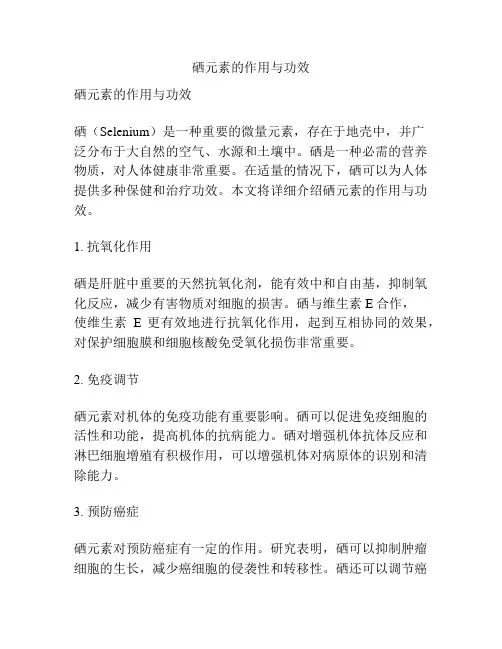 硒元素的作用与功效

硒元素的作用与功效

硒（Selenium）是一种重要的微量元素，存在于地壳中，并广泛分布于大自然的空气、水源和土壤中。硒是一种必需的营养物质，对人体健康非常重要。在适量的情况下，硒可以为人体提供多种保健和治疗功效。本文将详细介绍硒元素的作用与功效。

1. 抗氧化作用

硒是肝脏中重要的天然抗氧化剂，能有效中和自由基，抑制氧化反应，减少有害物质对细胞的损害。硒与维生素 E 合作，使维生素 E 更有效地进行抗氧化作用，起到互相协同的效果，对保护细胞膜和细胞核酸免受氧化损伤非常重要。

2. 免疫调节

硒元素对机体的免疫功能有重要影响。硒可以促进免疫细胞的活性和功能，提高机体的抗病能力。硒对增强机体抗体反应和淋巴细胞增殖有积极作用，可以增强机体对病原体的识别和清除能力。

3. 预防癌症

硒元素对预防癌症有一定的作用。研究表明，硒可以抑制肿瘤细胞的生长，减少癌细胞的侵袭性和转移性。硒还可以调节癌